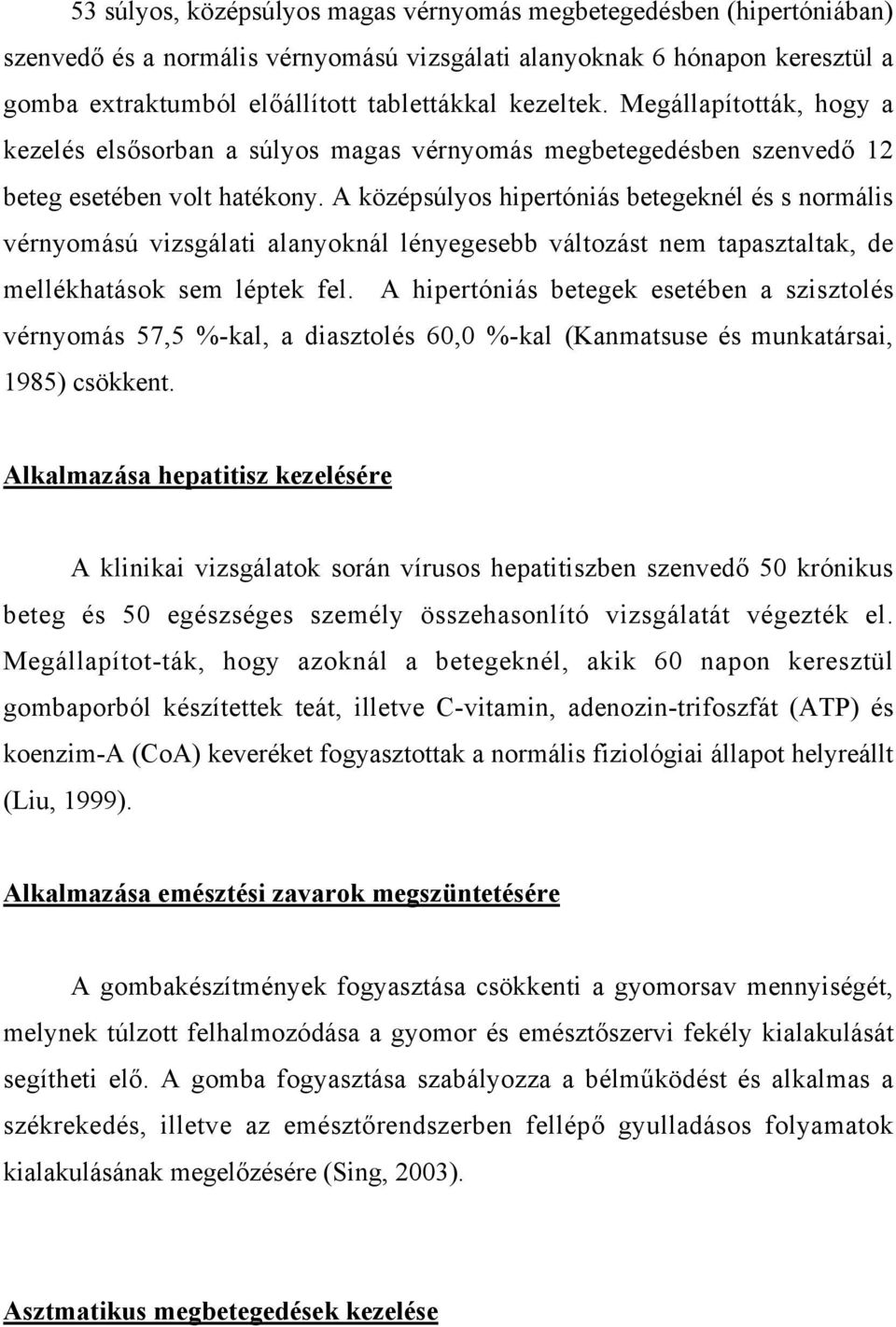 53 súlyos, középsúlyos magas vérnyomás megbetegedésben (hipertóniában) szenvedő és a normális vérnyomású vizsgálati alanyoknak 6 hónapon keresztül a gomba extraktumból előállított tablettákkal kezeltek. Megállapították, hogy a kezelés elsősorban a súlyos magas vérnyomás megbetegedésben szenvedő 12 beteg esetében volt hatékony. A középsúlyos hipertóniás betegeknél és s normális vérnyomású vizsgálati alanyoknál lényegesebb változást nem tapasztaltak, de mellékhatások sem léptek fel. A hipertóniás betegek esetében a szisztolés vérnyomás 57,5 %-kal, a diasztolés 60,0 %-kal (Kanmatsuse és munkatársai, 1985) csökkent.

Alkalmazása hepatitisz kezelésére

A klinikai vizsgálatok során vírusos hepatitiszben szenvedő 50 krónikus beteg és 50 egészséges személy összehasonlító vizsgálatát végezték el. Megállapítot-ták, hogy azoknál a betegeknél, akik 60 napon keresztül gombaporból készítettek teát, illetve C-vitamin, adenozin-trifoszfát (ATP) és koenzim-A (CoA) keveréket fogyasztottak a normális fiziológiai állapot helyreállt (Liu, 1999).

Alkalmazása emésztési zavarok megszüntetésére

A gombakészítmények fogyasztása csökkenti a gyomorsav mennyiségét, melynek túlzott felhalmozódása a gyomor és emésztőszervi fekély kialakulását segítheti elő. A gomba fogyasztása szabályozza a bélműködést és alkalmas a székrekedés, illetve az emésztőrendszerben fellépő gyulladásos folyamatok kialakulásának megelőzésére (Sing, 2003).

Asztmatikus megbetegedések kezelése